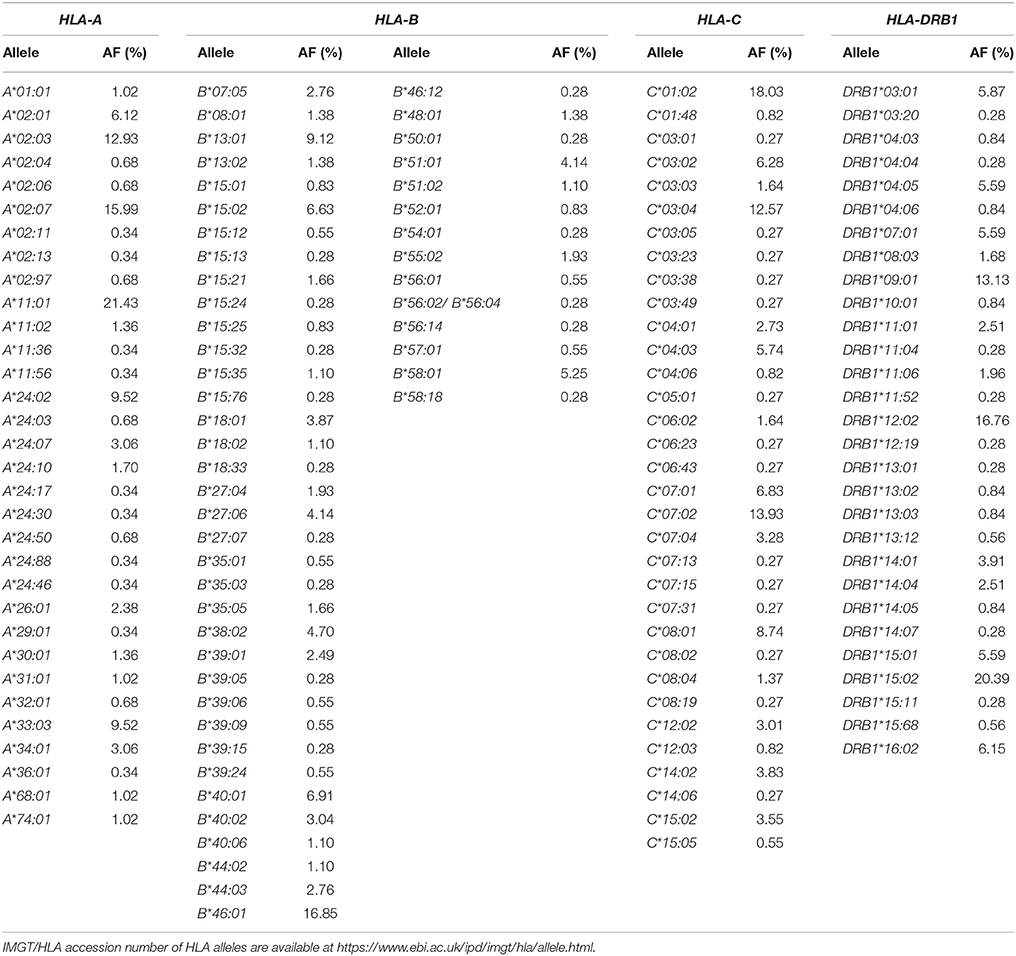 | HLA-A | | HLA-B | | | | HLA-C | | HLA-DRB1 | |
|---|---|---|---|---|---|---|---|---|---|
| Allele | AF (%) | Allele | AF (%) | Allele | AF (%) | Allele | AF (%) | Allele | AF (%) |
| A*01:01 | 1.02 | B*07:05 | 2.76 | B*46:12 | 0.28 | C*01:02 | 18.03 | DRB1*03:01 | 5.87 |
| A*02:01 | 6.12 | B*08:01 | 1.38 | B*48:01 | 1.38 | C*01:48 | 0.82 | DRB1*03:20 | 0.28 |
| A*02:03 | 12.93 | B*13:01 | 9.12 | B*50:01 | 0.28 | C*03:01 | 0.27 | DRB1*04:03 | 0.84 |
| A*02:04 | 0.68 | B*13:02 | 1.38 | B*51:01 | 4.14 | C*03:02 | 6.28 | DRB1*04:04 | 0.28 |
| A*02:06 | 0.68 | B*15:01 | 0.83 | B*51:02 | 1.10 | C*03:03 | 1.64 | DRB1*04:05 | 5.59 |
| A*02:07 | 15.99 | B*15:02 | 6.63 | B*52:01 | 0.83 | C*03:04 | 12.57 | DRB1*04:06 | 0.84 |
| A*02:11 | 0.34 | B*15:12 | 0.55 | B*54:01 | 0.28 | C*03:05 | 0.27 | DRB1*07:01 | 5.59 |
| A*02:13 | 0.34 | B*15:13 | 0.28 | B*55:02 | 1.93 | C*03:23 | 0.27 | DRB1*08:03 | 1.68 |
| A*02:97 | 0.68 | B*15:21 | 1.66 | B*56:01 | 0.55 | C*03:38 | 0.27 | DRB1*09:01 | 13.13 |
| A*11:01 | 21.43 | B*15:24 | 0.28 | B*56:02/ B*56:04 | 0.28 | C*03:49 | 0.27 | DRB1*10:01 | 0.84 |
| A*11:02 | 1.36 | B*15:25 | 0.83 | B*56:14 | 0.28 | C*04:01 | 2.73 | DRB1*11:01 | 2.51 |
| A*11:36 | 0.34 | B*15:32 | 0.28 | B*57:01 | 0.55 | C*04:03 | 5.74 | DRB1*11:04 | 0.28 |
| A*11:56 | 0.34 | B*15:35 | 1.10 | B*58:01 | 5.25 | C*04:06 | 0.82 | DRB1*11:06 | 1.96 |
| A*24:02 | 9.52 | B*15:76 | 0.28 | B*58:18 | 0.28 | C*05:01 | 0.27 | DRB1*11:52 | 0.28 |
| A*24:03 | 0.68 | B*18:01 | 3.87 | | | C*06:02 | 1.64 | DRB1*12:02 | 16.76 |
| A*24:07 | 3.06 | B*18:02 | 1.10 | | | C*06:23 | 0.27 | DRB1*12:19 | 0.28 |
| A*24:10 | 1.70 | B*18:33 | 0.28 | | | C*06:43 | 0.27 | DRB1*13:01 | 0.28 |
| A*24:17 | 0.34 | B*27:04 | 1.93 | | | C*07:01 | 6.83 | DRB1*13:02 | 0.84 |
| A*24:30 | 0.34 | B*27:06 | 4.14 | | | C*07:02 | 13.93 | DRB1*13:03 | 0.84 |
| A*24:50 | 0.68 | B*27:07 | 0.28 | | | C*07:04 | 3.28 | DRB1*13:12 | 0.56 |
| A*24:88 | 0.34 | B*35:01 | 0.55 | | | C*07:13 | 0.27 | DRB1*14:01 | 3.91 |
| A*24:46 | 0.34 | B*35:03 | 0.28 | | | C*07:15 | 0.27 | DRB1*14:04 | 2.51 |
| A*26:01 | 2.38 | B*35:05 | 1.66 | | | C*07:31 | 0.27 | DRB1*14:05 | 0.84 |
| A*29:01 | 0.34 | B*38:02 | 4.70 | | | C*08:01 | 8.74 | DRB1*14:07 | 0.28 |
| A*30:01 | 1.36 | B*39:01 | 2.49 | | | C*08:02 | 0.27 | DRB1*15:01 | 5.59 |
| A*31:01 | 1.02 | B*39:05 | 0.28 | | | C*08:04 | 1.37 | DRB1*15:02 | 20.39 |
| A*32:01 | 0.68 | B*39:06 | 0.55 | | | C*08:19 | 0.27 | DRB1*15:11 | 0.28 |
| A*33:03 | 9.52 | B*39:09 | 0.55 | | | C*12:02 | 3.01 | DRB1*15:68 | 0.56 |
| A*34:01 | 3.06 | B*39:15 | 0.28 | | | C*12:03 | 0.82 | DRB1*16:02 | 6.15 |
| A*36:01 | 0.34 | B*39:24 | 0.55 | | | C*14:02 | 3.83 | | |
| A*68:01 | 1.02 | B*40:01 | 6.91 | | | C*14:06 | 0.27 | | |
| A*74:01 | 1.02 | B*40:02 | 3.04 | | | C*15:02 | 3.55 | | |
| | | B*40:06 | 1.10 | | | C*15:05 | 0.55 | | |
| | | B*44:02 | 1.10 | | | | | | |
| | | B*44:03 | 2.76 | | | | | | |
| | | B*46:01 | 16.85 | | | | | | |

IMGT/HLA accession number of HLA alleles are available at https://www.ebi.ac.uk/ipd/imgt/hla/allele.html.